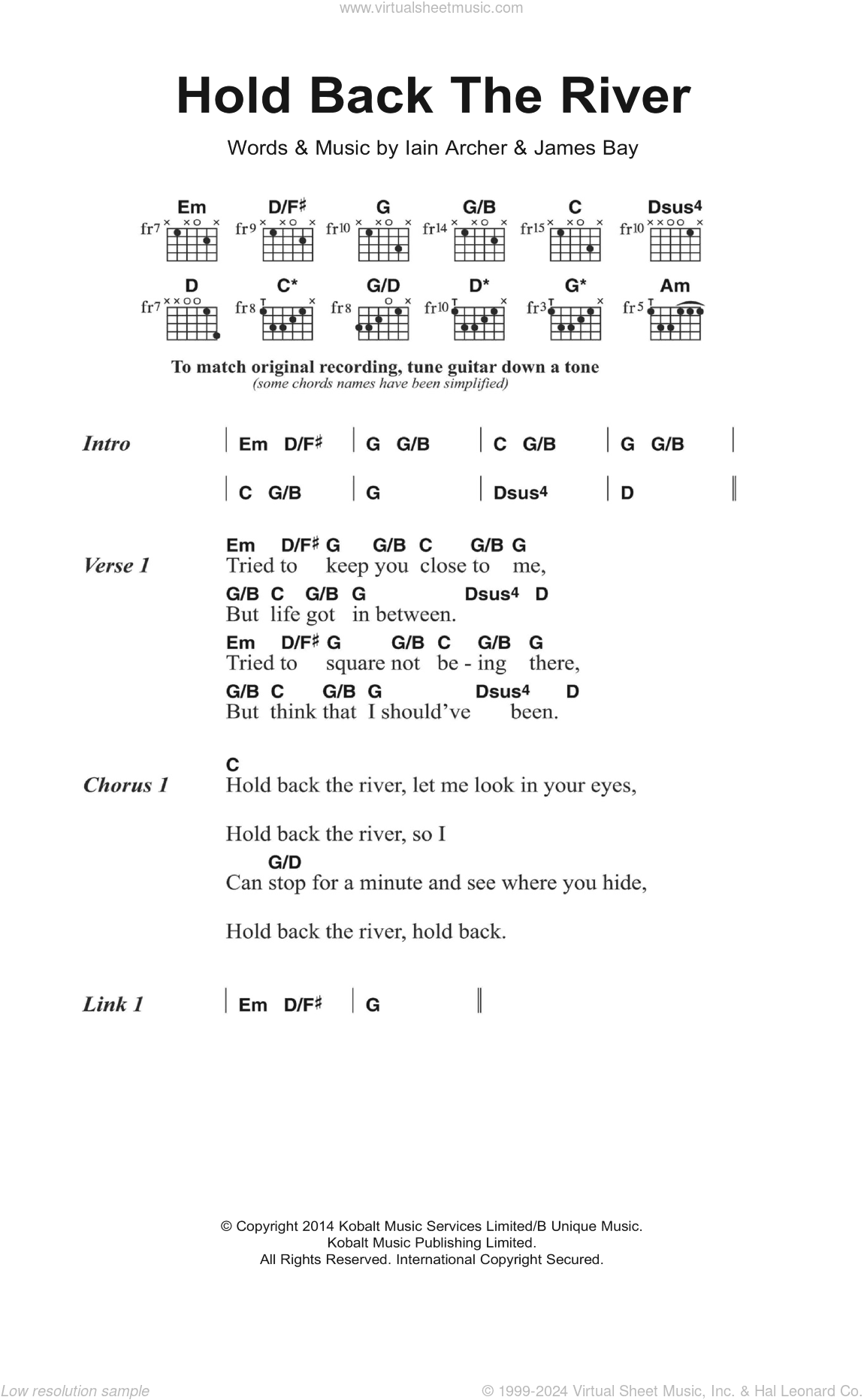 www.virtualsheetmusic.com

Hold Back The River

Words & Music by Iain Archer & James Bay

Em fr7 D/F♯ fr9 G fr10 G/B fr14 C fr15 Dsus4 fr10

D fr7 C* fr8 G/D fr8 D* fr10 G* fr3 Am fr5

To match original recording, tune guitar down a tone
(some chords names have been simplified)

Intro | Em D/F♯ | G G/B | C G/B | G G/B |
| C G/B | G | Dsus4 | D ||

Verse 1
Em D/F♯ G G/B C G/B G
Tried to keep you close to me,
G/B C G/B G Dsus4 D
But life got in between.
Em D/F♯ G G/B C G/B G
Tried to square not be - ing there,
G/B C G/B G Dsus4 D
But think that I should've been.

Chorus 1
C
Hold back the river, let me look in your eyes,

Hold back the river, so I
G/D
Can stop for a minute and see where you hide,

Hold back the river, hold back.

Link 1 | Em D/F♯ | G ||

© Copyright 2014 Kobalt Music Services Limited/B Unique Music.
Kobalt Music Publishing Limited.
All Rights Reserved. International Copyright Secured.

Low resolution sample

© 1999-2024 Virtual Sheet Music, Inc. & Hal Leonard Co.